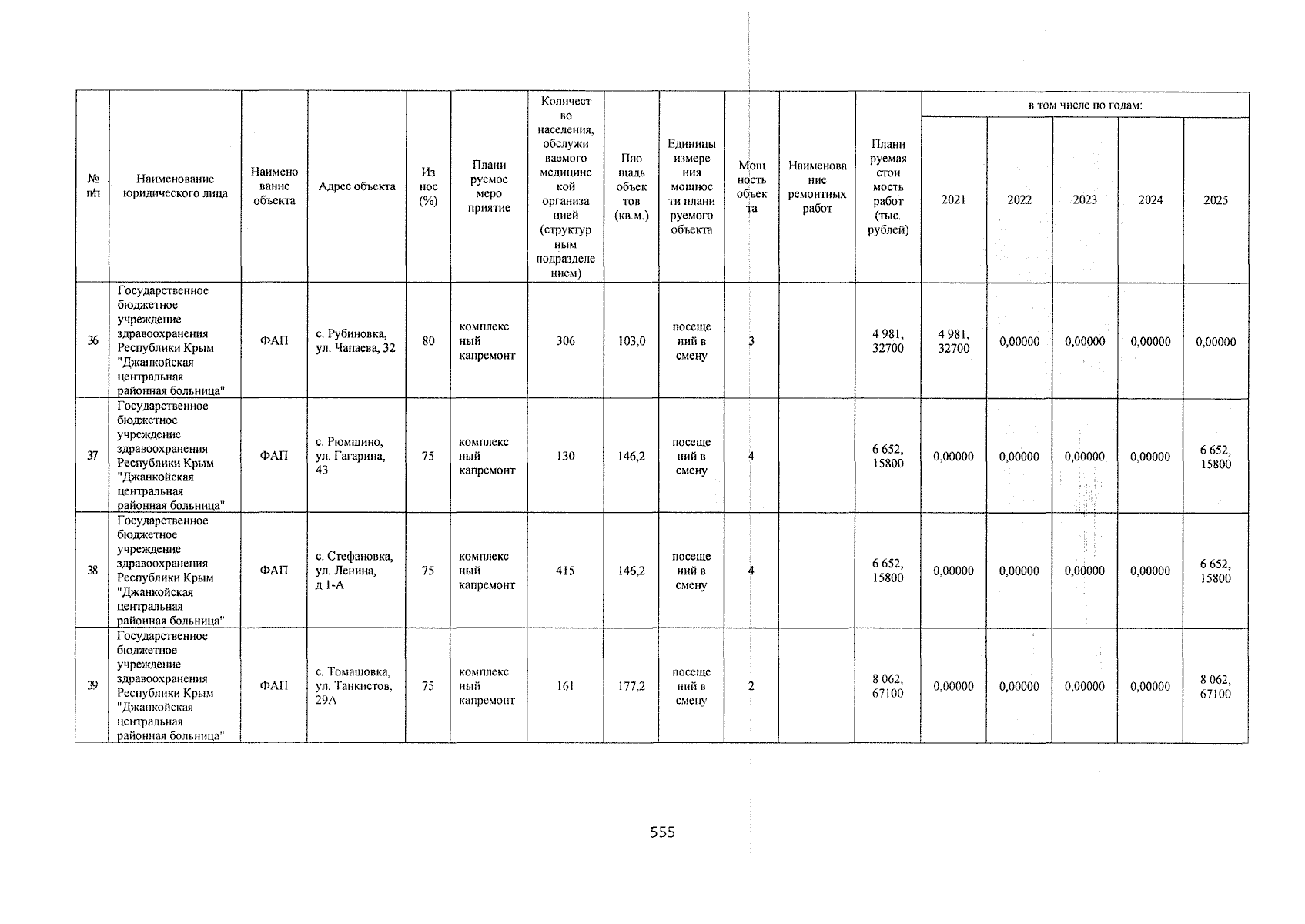 | № п/п | Наименование юридического лица | Наименование объекта | Адрес объекта | Износ (%) | Планируемое мероприятие | Количество населения, обслуживаемого медицинской организацией (структурным подразделением) | Площадь объектов (кв.м.) | Единицы измерения мощности планируемого объекта | Мощность объекта | Наименование ремонтных работ | Планируемая стоимость работ (тыс. рублей) | в том числе по годам: 2021 | 2022 | 2023 | 2024 | 2025 |
|---|---|---|---|---|---|---|---|---|---|---|---|---|---|---|---|---|
| 36 | Государственное бюджетное учреждение здравоохранения Республики Крым "Джанкойская центральная районная больница" | ФАП | с. Рубиновка, ул. Чапаева, 32 | 80 | комплексный капремонт | 306 | 103,0 | посещений в смену | 3 | | 4 981, 32700 | 4 981, 32700 | 0,00000 | 0,00000 | 0,00000 | 0,00000 |
| 37 | Государственное бюджетное учреждение здравоохранения Республики Крым "Джанкойская центральная районная больница" | ФАП | с. Рюмшино, ул. Гагарина, 43 | 75 | комплексный капремонт | 130 | 146,2 | посещений в смену | 4 | | 6 652, 15800 | 0,00000 | 0,00000 | 0,00000 | 0,00000 | 6 652, 15800 |
| 38 | Государственное бюджетное учреждение здравоохранения Республики Крым "Джанкойская центральная районная больница" | ФАП | с. Стефановка, ул. Ленина, д 1-А | 75 | комплексный капремонт | 415 | 146,2 | посещений в смену | 4 | | 6 652, 15800 | 0,00000 | 0,00000 | 0,00000 | 0,00000 | 6 652, 15800 |
| 39 | Государственное бюджетное учреждение здравоохранения Республики Крым "Джанкойская центральная районная больница" | ФАП | с. Томашовка, ул. Танкистов, 29А | 75 | комплексный капремонт | 161 | 177,2 | посещений в смену | 2 | | 8 062, 67100 | 0,00000 | 0,00000 | 0,00000 | 0,00000 | 8 062, 67100 |

555